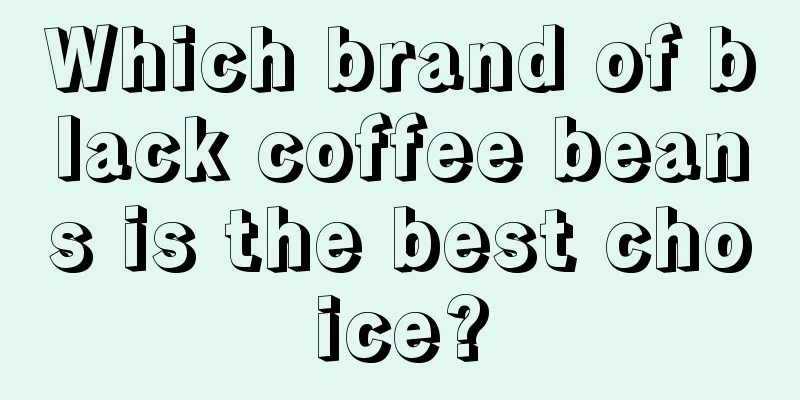 Which brand of black coffee beans is the best choice?